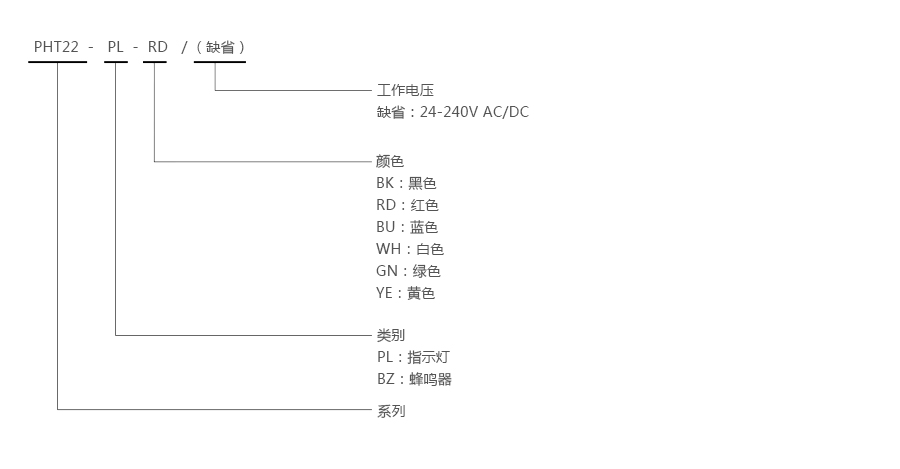 PHT22 - PL - RD /（缺省）

工作电压
缺省：24-240V AC/DC

颜色
BK：黑色
RD：红色
BU：蓝色
WH：白色
GN：绿色
YE：黄色

类别
PL：指示灯
BZ：蜂鸣器

系列